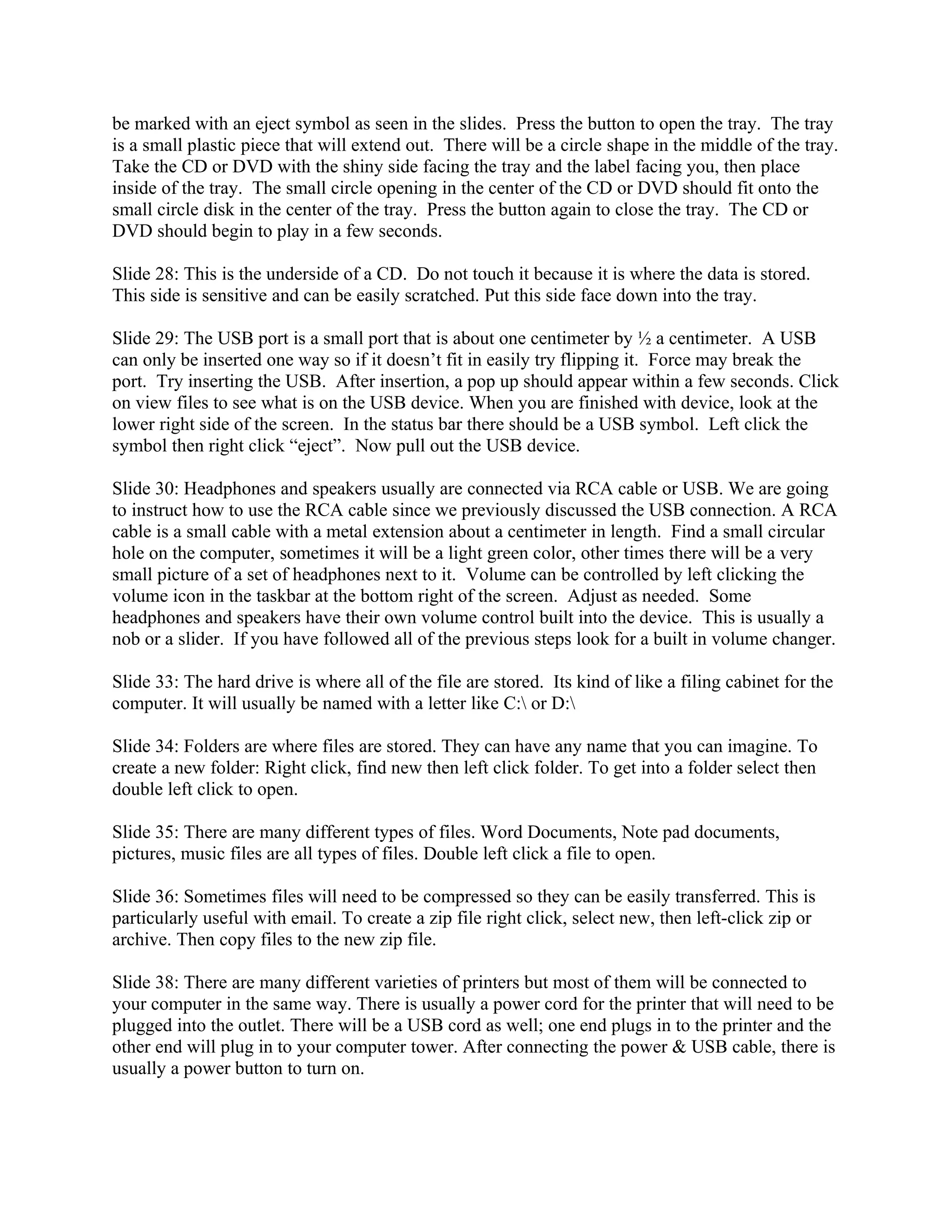 be marked with an eject symbol as seen in the slides. Press the button to open the tray. The tray is a small plastic piece that will extend out. There will be a circle shape in the middle of the tray. Take the CD or DVD with the shiny side facing the tray and the label facing you, then place inside of the tray. The small circle opening in the center of the CD or DVD should fit onto the small circle disk in the center of the tray. Press the button again to close the tray. The CD or DVD should begin to play in a few seconds.

Slide 28: This is the underside of a CD. Do not touch it because it is where the data is stored. This side is sensitive and can be easily scratched. Put this side face down into the tray.

Slide 29: The USB port is a small port that is about one centimeter by ½ a centimeter. A USB can only be inserted one way so if it doesn't fit in easily try flipping it. Force may break the port. Try inserting the USB. After insertion, a pop up should appear within a few seconds. Click on view files to see what is on the USB device. When you are finished with device, look at the lower right side of the screen. In the status bar there should be a USB symbol. Left click the symbol then right click "eject". Now pull out the USB device.

Slide 30: Headphones and speakers usually are connected via RCA cable or USB. We are going to instruct how to use the RCA cable since we previously discussed the USB connection. A RCA cable is a small cable with a metal extension about a centimeter in length. Find a small circular hole on the computer, sometimes it will be a light green color, other times there will be a very small picture of a set of headphones next to it. Volume can be controlled by left clicking the volume icon in the taskbar at the bottom right of the screen. Adjust as needed. Some headphones and speakers have their own volume control built into the device. This is usually a nob or a slider. If you have followed all of the previous steps look for a built in volume changer.

Slide 33: The hard drive is where all of the file are stored. Its kind of like a filing cabinet for the computer. It will usually be named with a letter like C:\ or D:\

Slide 34: Folders are where files are stored. They can have any name that you can imagine. To create a new folder: Right click, find new then left click folder. To get into a folder select then double left click to open.

Slide 35: There are many different types of files. Word Documents, Note pad documents, pictures, music files are all types of files. Double left click a file to open.

Slide 36: Sometimes files will need to be compressed so they can be easily transferred. This is particularly useful with email. To create a zip file right click, select new, then left-click zip or archive. Then copy files to the new zip file.

Slide 38: There are many different varieties of printers but most of them will be connected to your computer in the same way. There is usually a power cord for the printer that will need to be plugged into the outlet. There will be a USB cord as well; one end plugs in to the printer and the other end will plug in to your computer tower. After connecting the power & USB cable, there is usually a power button to turn on.